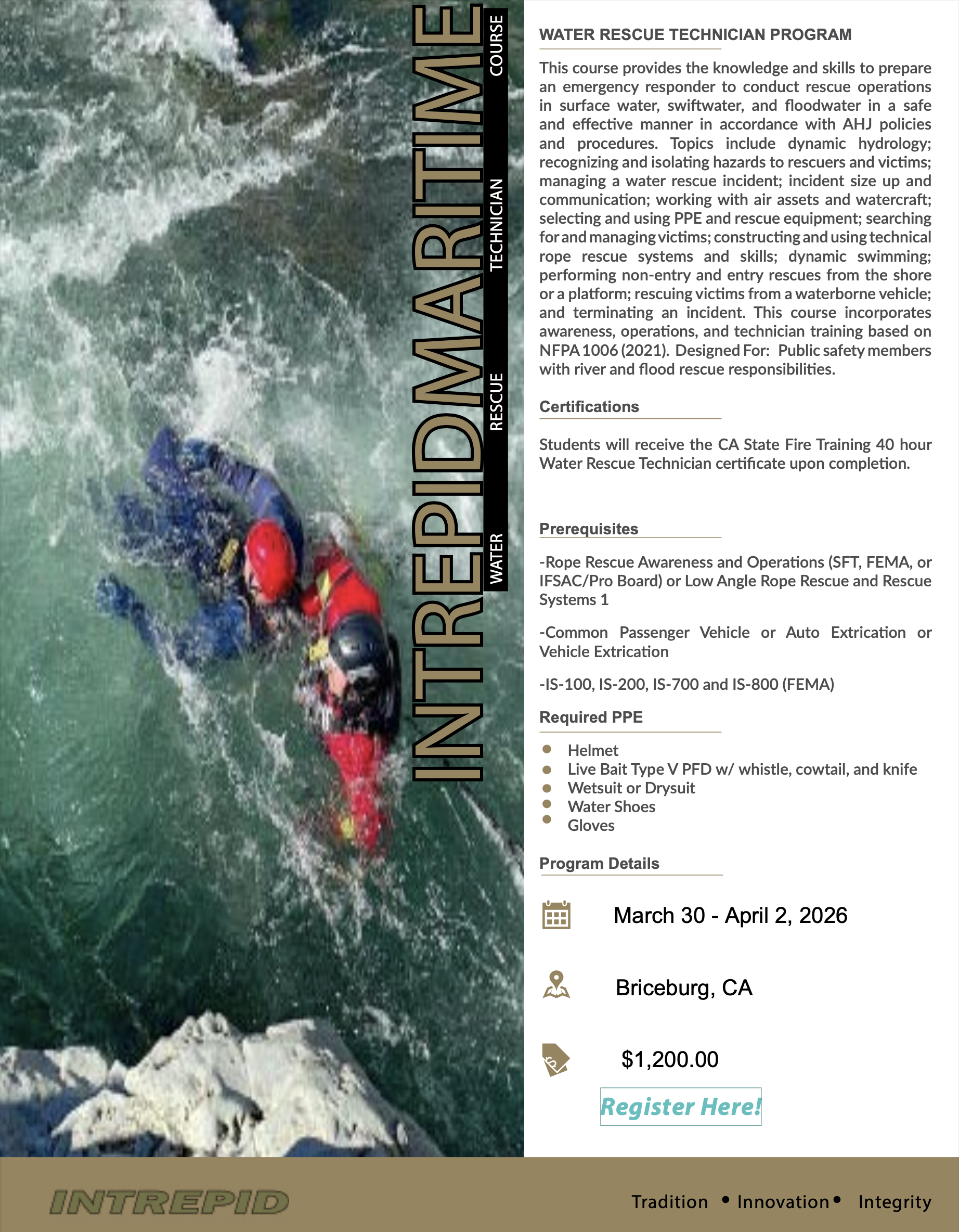 INTREPIDMARITIME

WATER RESCUE TECHNICIAN COURSE

WATER RESCUE TECHNICIAN PROGRAM

This course provides the knowledge and skills to prepare an emergency responder to conduct rescue operations in surface water, swiftwater, and floodwater in a safe and effective manner in accordance with AHJ policies and procedures. Topics include dynamic hydrology; recognizing and isolating hazards to rescuers and victims; managing a water rescue incident; incident size up and communication; working with air assets and watercraft; selecting and using PPE and rescue equipment; searching for and managing victims; constructing and using technical rope rescue systems and skills; dynamic swimming; performing non-entry and entry rescues from the shore or a platform; rescuing victims from a waterborne vehicle; and terminating an incident. This course incorporates awareness, operations, and technician training based on NFPA 1006 (2021). Designed For: Public safety members with river and flood rescue responsibilities.

Certifications

Students will receive the CA State Fire Training 40 hour Water Rescue Technician certificate upon completion.

Prerequisites

-Rope Rescue Awareness and Operations (SFT, FEMA, or IFSAC/Pro Board) or Low Angle Rope Rescue and Rescue Systems 1

-Common Passenger Vehicle or Auto Extrication or Vehicle Extrication

-IS-100, IS-200, IS-700 and IS-800 (FEMA)

Required PPE

• Helmet
• Live Bait Type V PFD w/ whistle, cowtail, and knife
• Wetsuit or Drysuit
• Water Shoes
• Gloves

Program Details

March 30 - April 2, 2026

Briceburg, CA

$1,200.00

Register Here!

INTREPID

Tradition • Innovation • Integrity